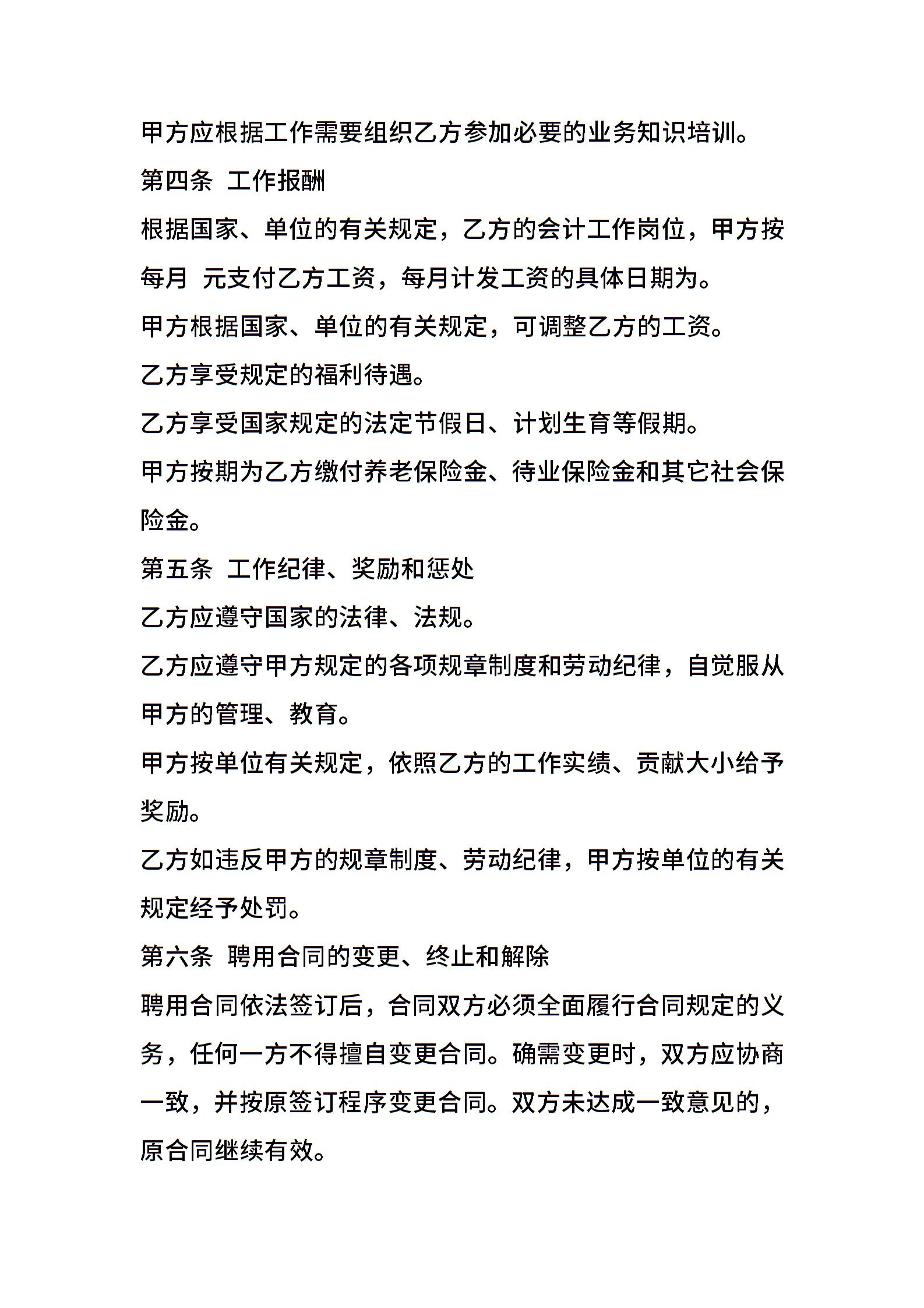 甲方应根据工作需要组织乙方参加必要的业务知识培训。

第四条 工作报酬

根据国家、单位的有关规定，乙方的会计工作岗位，甲方按每月 元支付乙方工资，每月计发工资的具体日期为。

甲方根据国家、单位的有关规定，可调整乙方的工资。

乙方享受规定的福利待遇。

乙方享受国家规定的法定节假日、计划生育等假期。

甲方按期为乙方缴付养老保险金、待业保险金和其它社会保险金。

第五条 工作纪律、奖励和惩处

乙方应遵守国家的法律、法规。

乙方应遵守甲方规定的各项规章制度和劳动纪律，自觉服从甲方的管理、教育。

甲方按单位有关规定，依照乙方的工作实绩、贡献大小给予奖励。

乙方如违反甲方的规章制度、劳动纪律，甲方按单位的有关规定经予处罚。

第六条 聘用合同的变更、终止和解除

聘用合同依法签订后，合同双方必须全面履行合同规定的义务，任何一方不得擅自变更合同。确需变更时，双方应协商一致，并按原签订程序变更合同。双方未达成一致意见的，原合同继续有效。